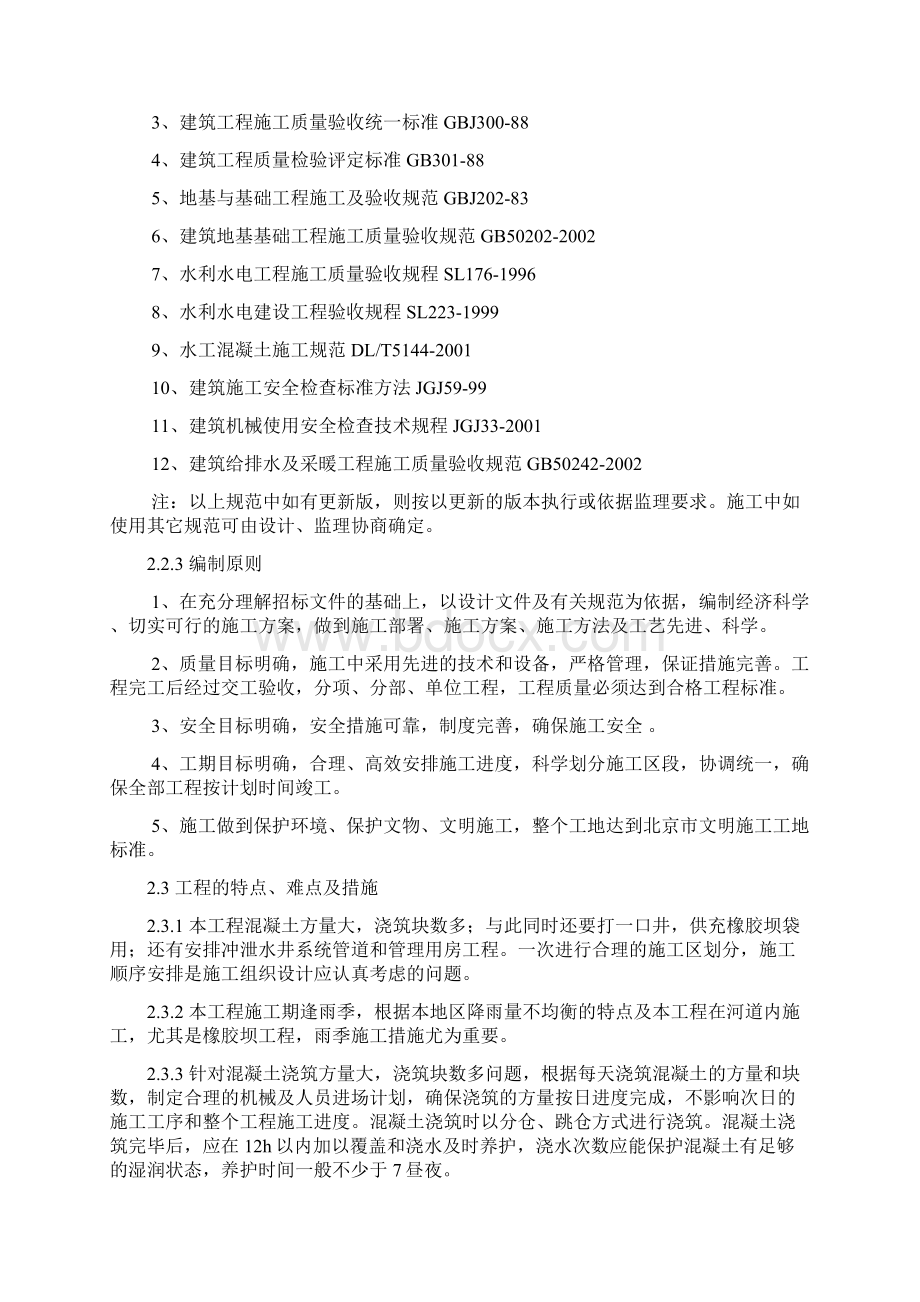 3、建筑工程施工质量验收统一标准 GBJ300-88

4、建筑工程质量检验评定标准 GB301-88

5、地基与基础工程施工及验收规范 GBJ202-83

6、建筑地基基础工程施工质量验收规范 GB50202-2002

7、水利水电工程施工质量验收规程 SL176-1996

8、水利水电建设工程验收规程 SL223-1999

9、水工混凝土施工规范 DL/T5144-2001

10、建筑施工安全检查标准方法 JGJ59-99

11、建筑机械使用安全检查技术规程 JGJ33-2001

12、建筑给排水及采暖工程施工质量验收规范 GB50242-2002

注：以上规范中如有更新版，则按以更新的版本执行或依据监理要求。施工中如使用其它规范可由设计、监理协商确定。

2.2.3 编制原则

1、在充分理解招标文件的基础上，以设计文件及有关规范为依据，编制经济科学、切实可行的施工方案，做到施工部署、施工方案、施工方法及工艺先进、科学。

2、质量目标明确，施工中采用先进的技术和设备，严格管理，保证措施完善。工程完工后经过交工验收，分项、分部、单位工程，工程质量必须达到合格工程标准。

3、安全目标明确，安全措施可靠，制度完善，确保施工安全 。

4、工期目标明确，合理、高效安排施工进度，科学划分施工区段，协调统一，确保全部工程按计划时间竣工。

5、施工做到保护环境、保护文物、文明施工，整个工地达到北京市文明施工工地标准。

2.3 工程的特点、难点及措施

2.3.1 本工程混凝土方量大，浇筑块数多；与此同时还要打一口井，供充橡胶坝袋用；还有安排冲泄水井系统管道和管理用房工程。一次进行合理的施工区划分，施工顺序安排是施工组织设计应认真考虑的问题。

2.3.2 本工程施工期逢雨季，根据本地区降雨量不均衡的特点及本工程在河道内施工，尤其是橡胶坝工程，雨季施工措施尤为重要。

2.3.3 针对混凝土浇筑方量大，浇筑块数多问题，根据每天浇筑混凝土的方量和块数，制定合理的机械及人员进场计划，确保浇筑的方量按日进度完成，不影响次日的施工工序和整个工程施工进度。混凝土浇筑时以分仓、跳仓方式进行浇筑。混凝土浇筑完毕后，应在 12h 以内加以覆盖和浇水及时养护，浇水次数应能保护混凝土有足够的湿润状态，养护时间一般不少于 7 昼夜。